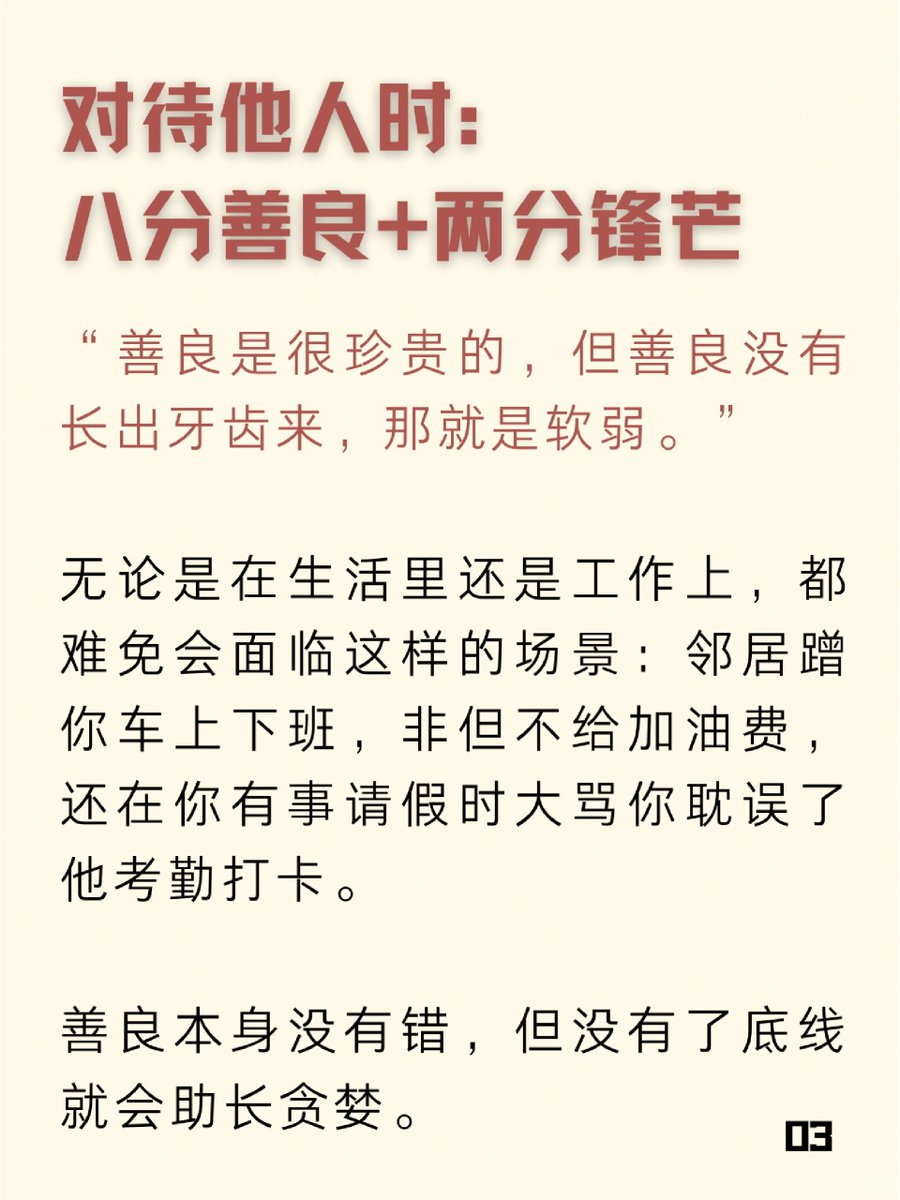 对待他人时:
八分善良+两分锋芒

“善良是很珍贵的，但善良没有长出牙齿来，那就是软弱。”

无论是在生活里还是工作上，都难免会面临这样的场景：邻居蹭你车上下班，非但不给加油费，还在你有事请假时大骂你耽误了他考勤打卡。

善良本身没有错，但没有了底线就会助长贪婪。

03